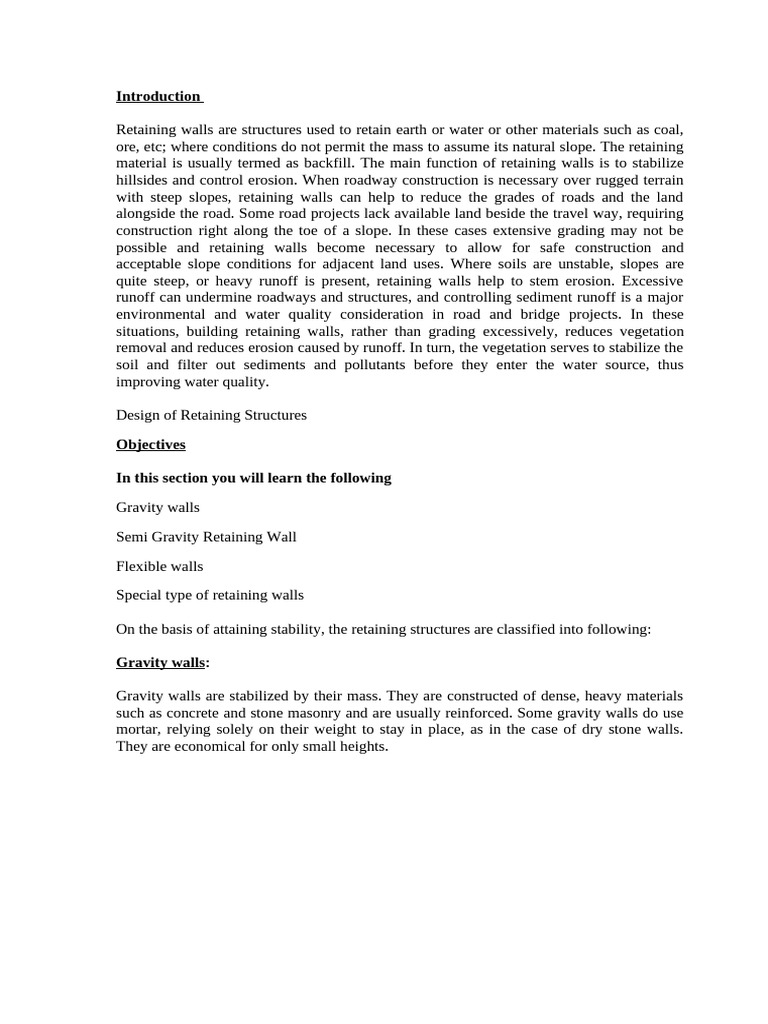 Introduction

Retaining walls are structures used to retain earth or water or other materials such as coal, ore, etc; where conditions do not permit the mass to assume its natural slope. The retaining material is usually termed as backfill. The main function of retaining walls is to stabilize hillsides and control erosion. When roadway construction is necessary over rugged terrain with steep slopes, retaining walls can help to reduce the grades of roads and the land alongside the road. Some road projects lack available land beside the travel way, requiring construction right along the toe of a slope. In these cases extensive grading may not be possible and retaining walls become necessary to allow for safe construction and acceptable slope conditions for adjacent land uses. Where soils are unstable, slopes are quite steep, or heavy runoff is present, retaining walls help to stem erosion. Excessive runoff can undermine roadways and structures, and controlling sediment runoff is a major environmental and water quality consideration in road and bridge projects. In these situations, building retaining walls, rather than grading excessively, reduces vegetation removal and reduces erosion caused by runoff. In turn, the vegetation serves to stabilize the soil and filter out sediments and pollutants before they enter the water source, thus improving water quality.

Design of Retaining Structures

Objectives

In this section you will learn the following

Gravity walls

Semi Gravity Retaining Wall

Flexible walls

Special type of retaining walls

On the basis of attaining stability, the retaining structures are classified into following:

Gravity walls:

Gravity walls are stabilized by their mass. They are constructed of dense, heavy materials such as concrete and stone masonry and are usually reinforced. Some gravity walls do use mortar, relying solely on their weight to stay in place, as in the case of dry stone walls. They are economical for only small heights.